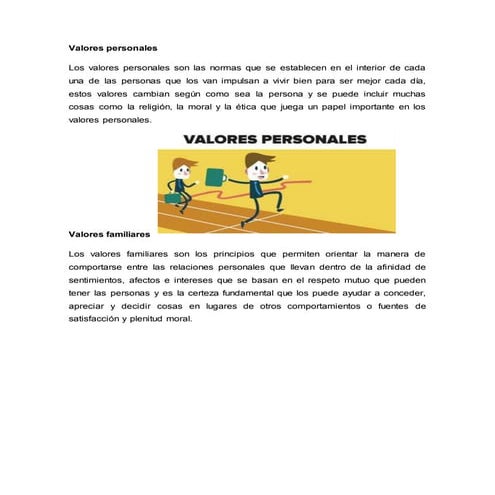 Valores personales

Los valores personales son las normas que se establecen en el interior de cada una de las personas que los van impulsan a vivir bien para ser mejor cada día, estos valores cambian según como sea la persona y se puede incluir muchas cosas como la religión, la moral y la ética que juega un papel importante en los valores personales.

VALORES PERSONALES

Valores familiares

Los valores familiares son los principios que permiten orientar la manera de comportarse entre las relaciones personales que llevan dentro de la afinidad de sentimientos, afectos e intereses que se basan en el respeto mutuo que pueden tener las personas y es la certeza fundamental que los puede ayudar a conceder, apreciar y decidir cosas en lugares de otros comportamientos o fuentes de satisfacción y plenitud moral.